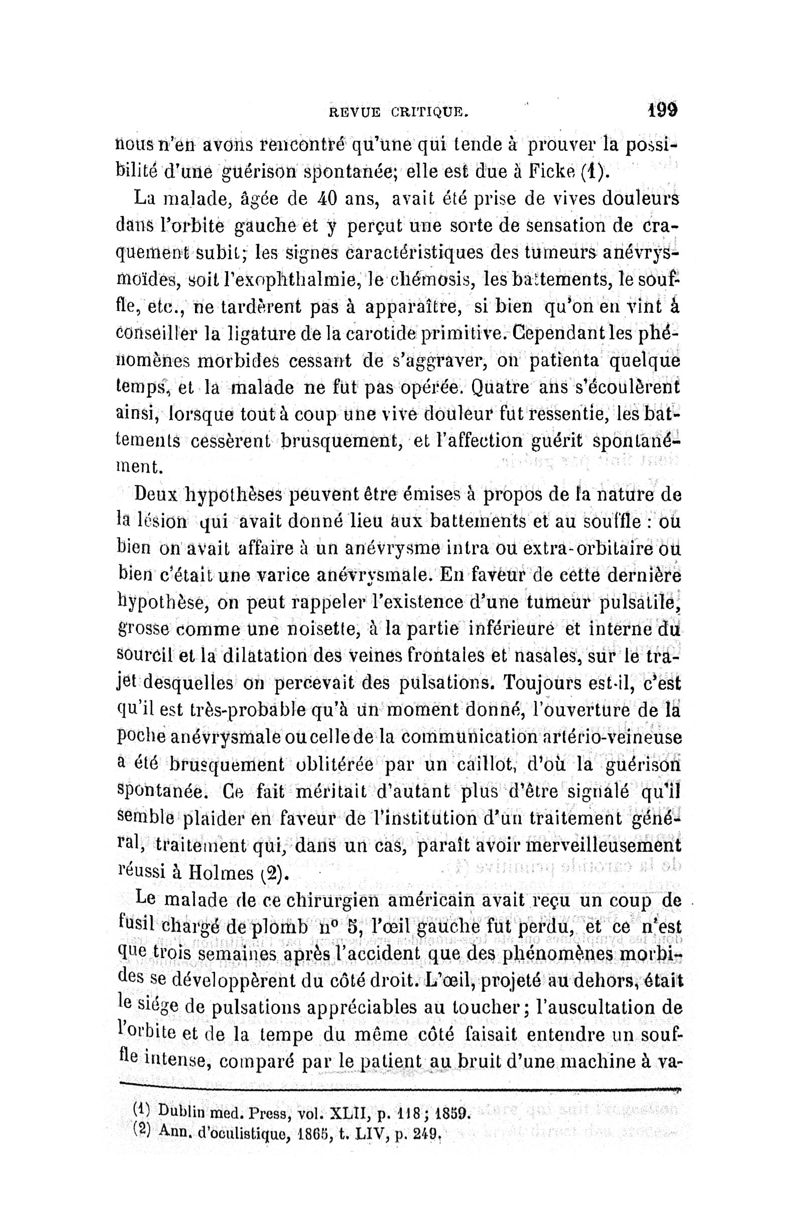 REVUE CRITIQUE. 199

nous n'en avons rencontré qu'une qui tende à prouver la possibilité d'une guérison spontanée; elle est due à Ficke (1).

La malade, âgée de 40 ans, avait été prise de vives douleurs dans l'orbite gauche et y perçut une sorte de sensation de craquement subit; les signes caractéristiques des tumeurs anévrysmoïdes, soit l'exophthalmie, le chémosis, les battements, le souffle, etc., ne tardèrent pas à apparaître, si bien qu'on en vint à conseiller la ligature de la carotide primitive. Cependant les phénomènes morbides cessant de s'aggraver, on patienta quelque temps, et la malade ne fut pas opérée. Quatre ans s'écoulèrent ainsi, lorsque tout à coup une vive douleur fut ressentie, les battements cessèrent brusquement, et l'affection guérit spontanément.

Deux hypothèses peuvent être émises à propos de la nature de la lésion qui avait donné lieu aux battements et au souffle : ou bien on avait affaire à un anévrysme intra ou extra-orbitaire ou bien c'était une varice anévrysmale. En faveur de cette dernière hypothèse, on peut rappeler l'existence d'une tumeur pulsatile, grosse comme une noisette, à la partie inférieure et interne du sourcil et la dilatation des veines frontales et nasales, sur le trajet desquelles on percevait des pulsations. Toujours est-il, c'est qu'il est très-probable qu'à un moment donné, l'ouverture de la poche anévrysmale ou celle de la communication artério-veineuse a été brusquement oblitérée par un caillot, d'où la guérison spontanée. Ce fait méritait d'autant plus d'être signalé qu'il semble plaider en faveur de l'institution d'un traitement général, traitement qui, dans un cas, paraît avoir merveilleusement réussi à Holmes (2).

Le malade de ce chirurgien américain avait reçu un coup de fusil chargé de plomb n° 5, l'œil gauche fut perdu, et ce n'est que trois semaines après l'accident que des phénomènes morbides se développèrent du côté droit. L'œil, projeté au dehors, était le siége de pulsations appréciables au toucher; l'auscultation de l'orbite et de la tempe du même côté faisait entendre un souffle intense, comparé par le patient au bruit d'une machine à va-

(1) Dublin med. Press, vol. XLII, p. 118; 1859.
(2) Ann. d'oculistique, 1865, t. LIV, p. 249.